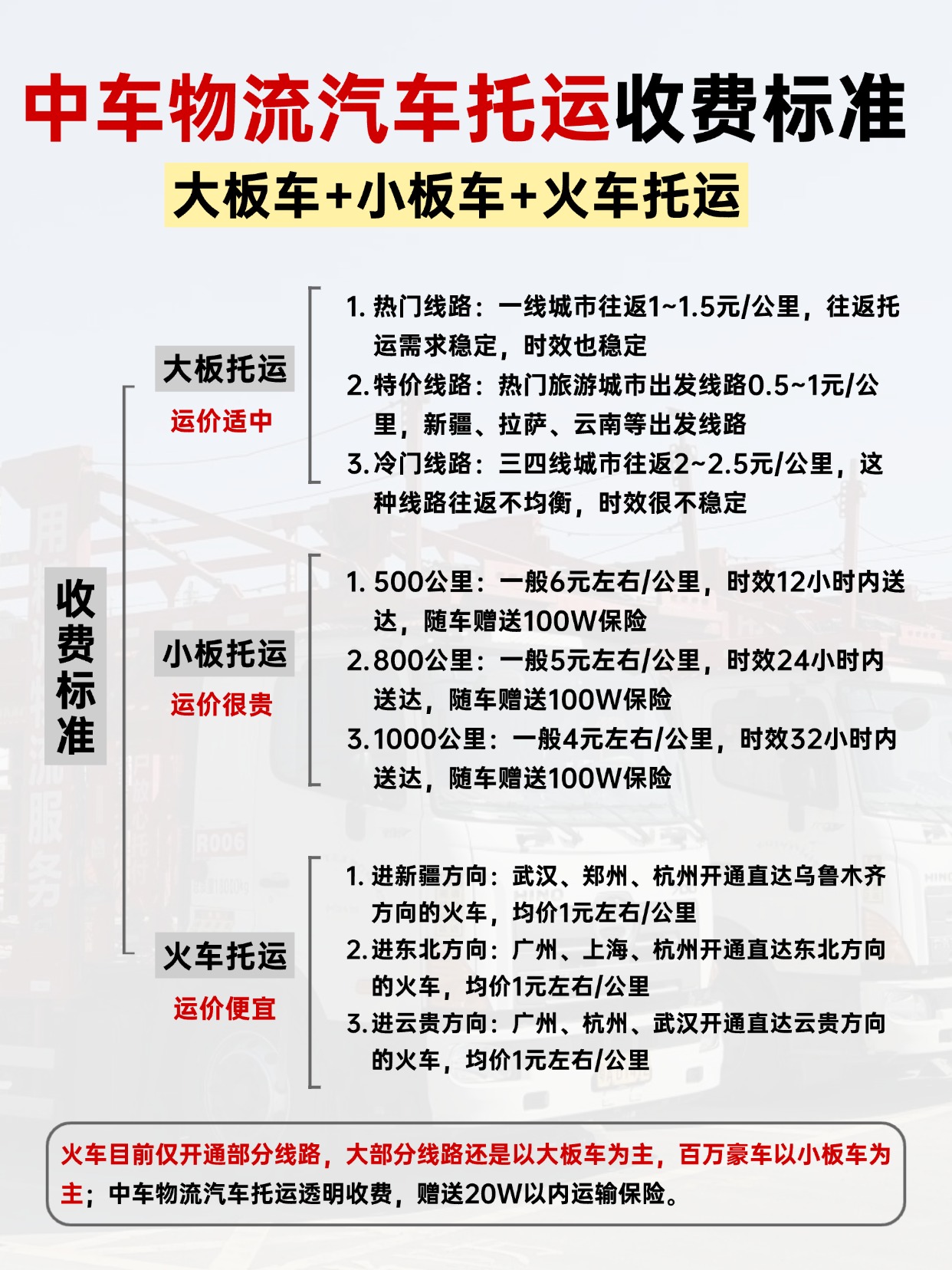 中车物流汽车托运收费标准

大板车+小板车+火车托运

收费标准

大板托运
运价适中

1. 热门线路：一线城市往返1~1.5元/公里，往返托运需求稳定，时效也稳定
2. 特价线路：热门旅游城市出发线路0.5~1元/公里，新疆、拉萨、云南等出发线路
3. 冷门线路：三四线城市往返2~2.5元/公里，这种线路往返不均衡，时效很不稳定

小板托运
运价很贵

1. 500公里：一般6元左右/公里，时效12小时内送达，随车赠送100W保险
2. 800公里：一般5元左右/公里，时效24小时内送达，随车赠送100W保险
3. 1000公里：一般4元左右/公里，时效32小时内送达，随车赠送100W保险

火车托运
运价便宜

1. 进新疆方向：武汉、郑州、杭州开通直达乌鲁木齐方向的火车，均价1元左右/公里
2. 进东北方向：广州、上海、杭州开通直达东北方向的火车，均价1元左右/公里
3. 进云贵方向：广州、杭州、武汉开通直达云贵方向的火车，均价1元左右/公里

火车目前仅开通部分线路，大部分线路还是以大板车为主，百万豪车以小板车为主；中车物流汽车托运透明收费，赠送20W以内运输保险。